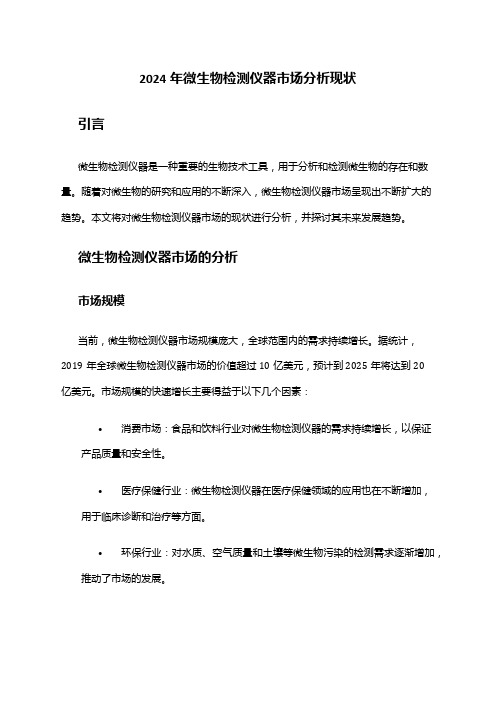 2024 年微生物检测仪器市场分析现状

引言

微生物检测仪器是一种重要的生物技术工具，用于分析和检测微生物的存在和数量。随着对微生物的研究和应用的不断深入，微生物检测仪器市场呈现出不断扩大的趋势。本文将对微生物检测仪器市场的现状进行分析，并探讨其未来发展趋势。

微生物检测仪器市场的分析

市场规模

当前，微生物检测仪器市场规模庞大，全球范围内的需求持续增长。据统计，2019 年全球微生物检测仪器市场的价值超过 10 亿美元，预计到 2025 年将达到 20 亿美元。市场规模的快速增长主要得益于以下几个因素：

• 消费市场：食品和饮料行业对微生物检测仪器的需求持续增长，以保证产品质量和安全性。

• 医疗保健行业：微生物检测仪器在医疗保健领域的应用也在不断增加，用于临床诊断和治疗等方面。

• 环保行业：对水质、空气质量和土壤等微生物污染的检测需求逐渐增加，推动了市场的发展。